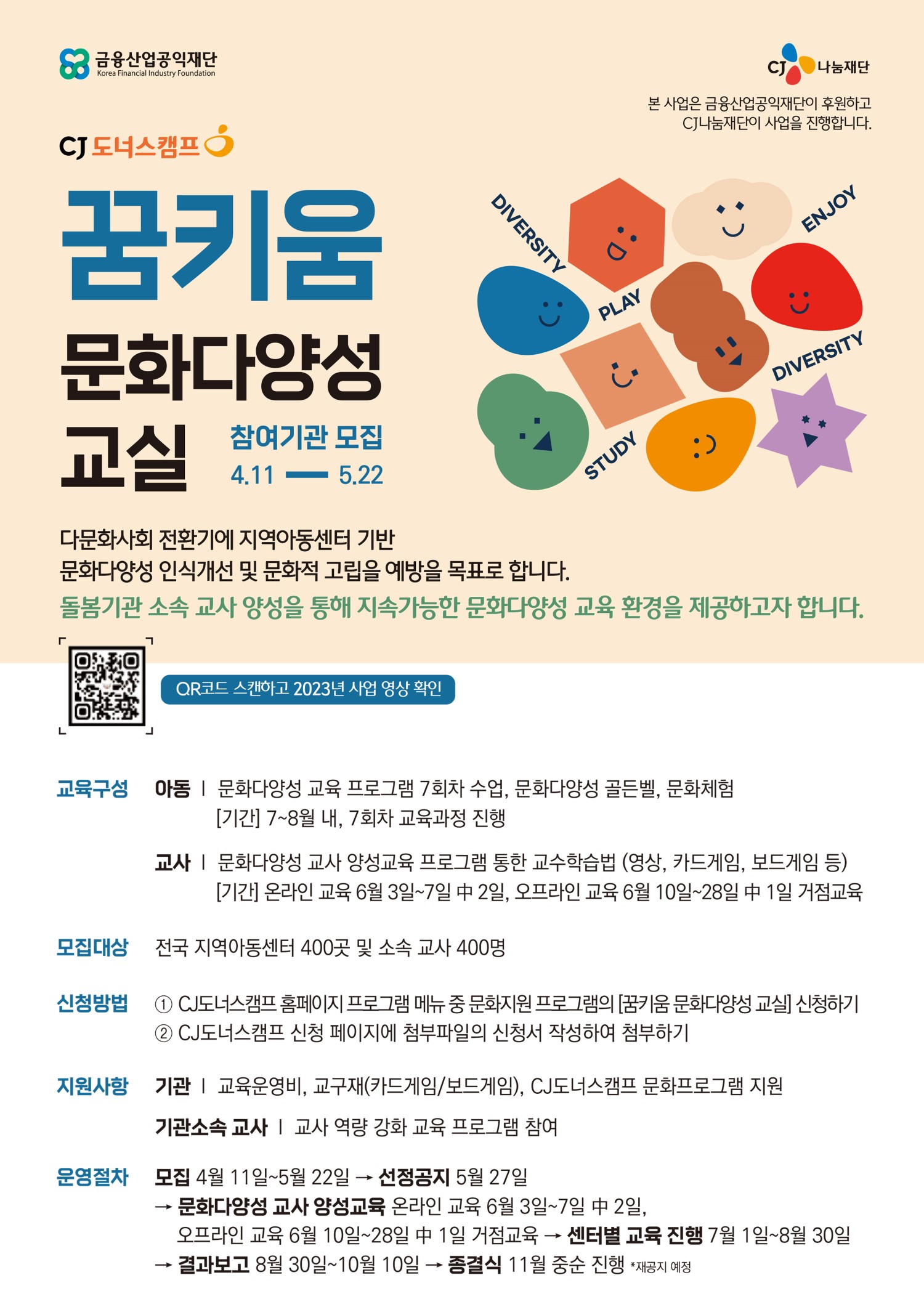 금융산업공익재단
Korea Financial Industry Foundation

CJ 나눔재단

본 사업은 금융산업공익재단이 후원하고
CJ나눔재단이 사업을 진행합니다.

CJ 도너스캠프

꿈키움
문화다양성
교실

참여기관 모집
4.11 — 5.22

DIVERSITY
ENJOY
PLAY
DIVERSITY
STUDY

다문화사회 전환기에 지역아동센터 기반
문화다양성 인식개선 및 문화적 고립을 예방을 목표로 합니다.
돌봄기관 소속 교사 양성을 통해 지속가능한 문화다양성 교육 환경을 제공하고자 합니다.

QR코드 스캔하고 2023년 사업 영상 확인

교육구성
아동 | 문화다양성 교육 프로그램 7회차 수업, 문화다양성 골든벨, 문화체험
[기간] 7~8월 내, 7회차 교육과정 진행

교사 | 문화다양성 교사 양성교육 프로그램 통한 교수학습법 (영상, 카드게임, 보드게임 등)
[기간] 온라인 교육 6월 3일~7일 中 2일, 오프라인 교육 6월 10일~28일 中 1일 거점교육

모집대상
전국 지역아동센터 400곳 및 소속 교사 400명

신청방법
① CJ도너스캠프 홈페이지 프로그램 메뉴 중 문화지원 프로그램의 [꿈키움 문화다양성 교실] 신청하기
② CJ도너스캠프 신청 페이지에 첨부파일의 신청서 작성하여 첨부하기

지원사항
기관 | 교육운영비, 교구재(카드게임/보드게임), CJ도너스캠프 문화프로그램 지원
기관소속 교사 | 교사 역량 강화 교육 프로그램 참여

운영절차
모집 4월 11일~5월 22일 → 선정공지 5월 27일
→ 문화다양성 교사 양성교육 온라인 교육 6월 3일~7일 中 2일,
오프라인 교육 6월 10일~28일 中 1일 거점교육 → 센터별 교육 진행 7월 1일~8월 30일
→ 결과보고 8월 30일~10월 10일 → 종결식 11월 중순 진행 *재공지 예정